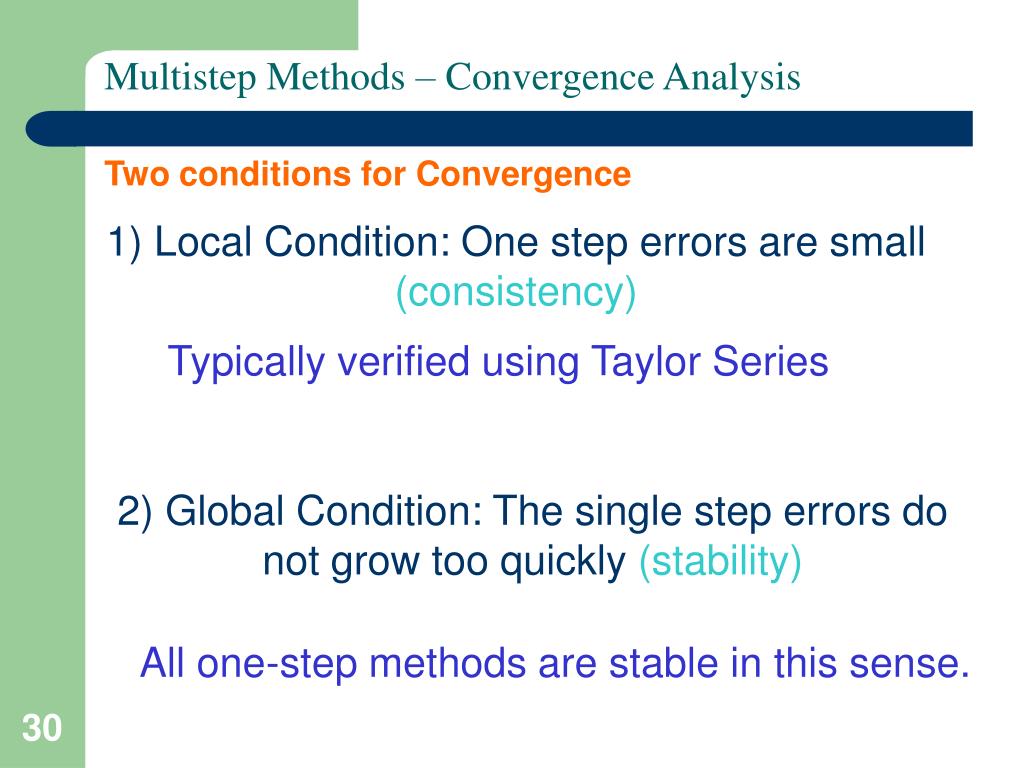 Multistep Methods – Convergence Analysis

Two conditions for Convergence

1) Local Condition: One step errors are small (consistency)

Typically verified using Taylor Series

2) Global Condition: The single step errors do not grow too quickly (stability)

All one-step methods are stable in this sense.

30